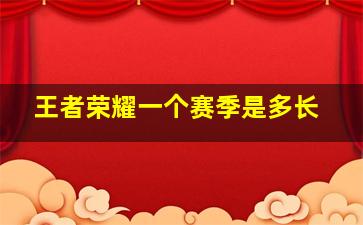 王者荣耀一个赛季是多长